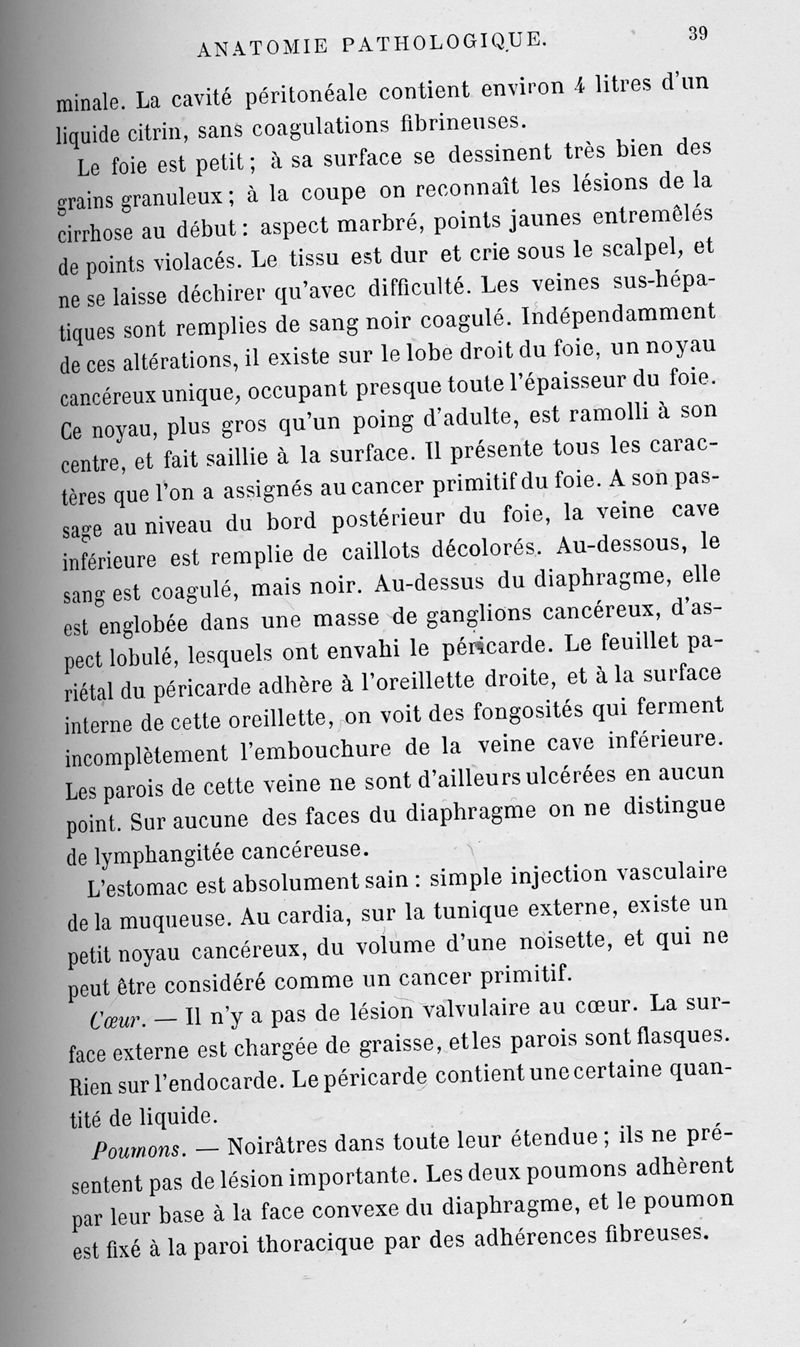 ANATOMIE PATHOLOGIQUE. 39

minale. La cavité péritonéale contient environ 4 litres d'un liquide citrin, sans coagulations fibrineuses.

Le foie est petit ; à sa surface se dessinent très bien des grains granuleux ; à la coupe on reconnaît les lésions de la cirrhose au début : aspect marbré, points jaunes entremêlés de points violacés. Le tissu est dur et crie sous le scalpel, et ne se laisse déchirer qu'avec difficulté. Les veines sus-hépatiques sont remplies de sang noir coagulé. Indépendamment de ces altérations, il existe sur le lobe droit du foie, un noyau cancéreux unique, occupant presque toute l'épaisseur du foie. Ce noyau, plus gros qu'un poing d'adulte, est ramolli à son centre, et fait saillie à la surface. Il présente tous les caractères que l'on a assignés au cancer primitif du foie. A son passage au niveau du bord postérieur du foie, la veine cave inférieure est remplie de caillots décolorés. Au-dessous, le sang est coagulé, mais noir. Au-dessus du diaphragme, elle est englobée dans une masse de ganglions cancéreux, d'aspect lobulé, lesquels ont envahi le péricarde. Le feuillet pariétal du péricarde adhère à l'oreillette droite, et à la surface interne de cette oreillette, on voit des fongosités qui ferment incomplètement l'embouchure de la veine cave inférieure. Les parois de cette veine ne sont d'ailleurs ulcérées en aucun point. Sur aucune des faces du diaphragme on ne distingue de lymphangitée cancéreuse.

L'estomac est absolument sain : simple injection vasculaire de la muqueuse. Au cardia, sur la tunique externe, existe un petit noyau cancéreux, du volume d'une noisette, et qui ne peut être considéré comme un cancer primitif.

Cœur. — Il n'y a pas de lésion valvulaire au cœur. La surface externe est chargée de graisse, et les parois sont flasques. Rien sur l'endocarde. Le péricarde contient une certaine quantité de liquide.

Poumons. — Noirâtres dans toute leur étendue ; ils ne présentent pas de lésion importante. Les deux poumons adhèrent par leur base à la face convexe du diaphragme, et le poumon est fixé à la paroi thoracique par des adhérences fibreuses.